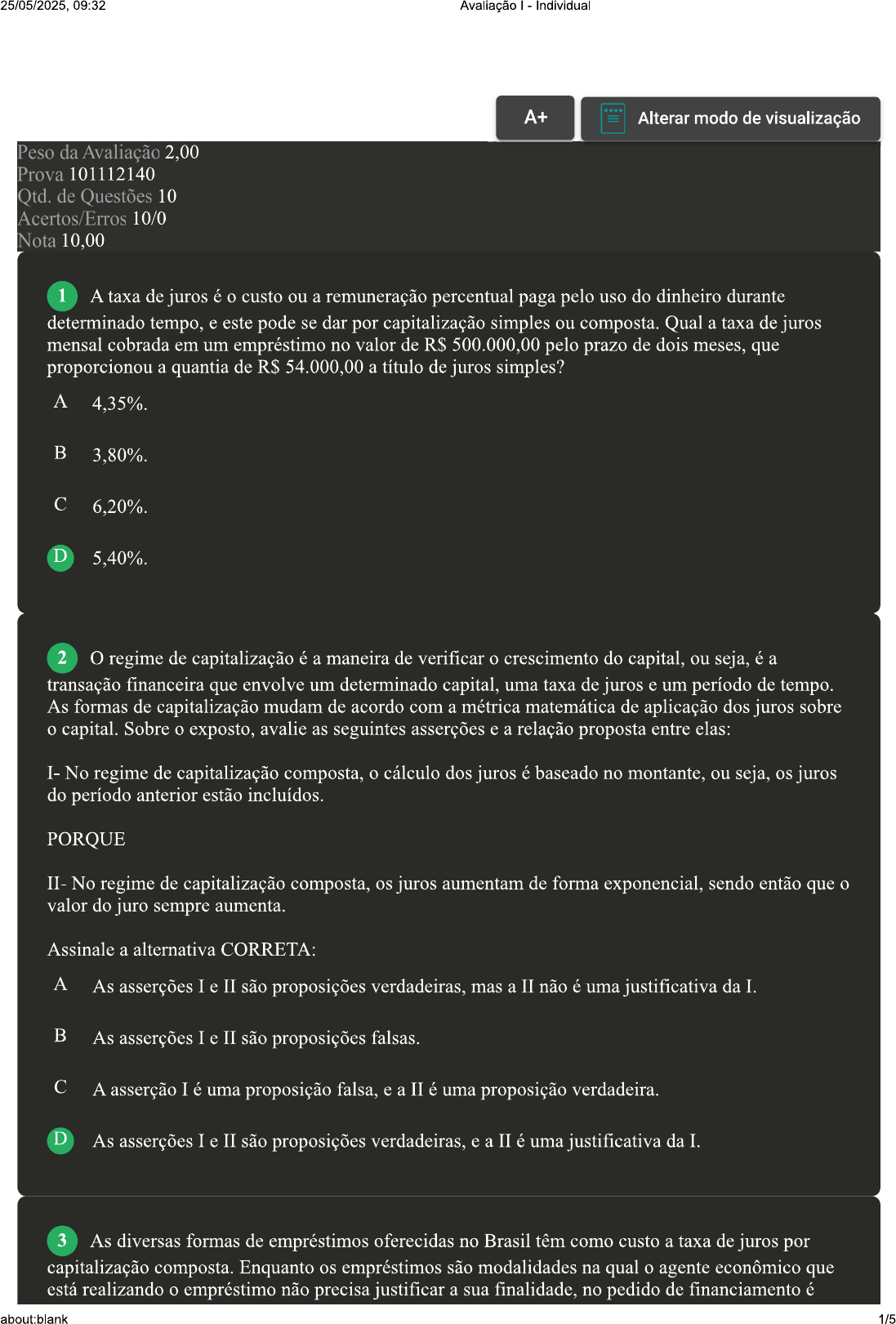 25/05/2025, 09:32 Avaliação I - Individual

A+ Alterar modo de visualização

Peso da Avaliação 2,00
Prova 101112140
Qtd. de Questões 10
Acertos/Erros 10/0
Nota 10,00

1 A taxa de juros é o custo ou a remuneração percentual paga pelo uso do dinheiro durante determinado tempo, e este pode se dar por capitalização simples ou composta. Qual a taxa de juros mensal cobrada em um empréstimo no valor de R$ 500.000,00 pelo prazo de dois meses, que proporcionou a quantia de R$ 54.000,00 a título de juros simples?

A 4,35%.

B 3,80%.

C 6,20%.

D 5,40%.

2 O regime de capitalização é a maneira de verificar o crescimento do capital, ou seja, é a transação financeira que envolve um determinado capital, uma taxa de juros e um período de tempo. As formas de capitalização mudam de acordo com a métrica matemática de aplicação dos juros sobre o capital. Sobre o exposto, avalie as seguintes asserções e a relação proposta entre elas:

I- No regime de capitalização composta, o cálculo dos juros é baseado no montante, ou seja, os juros do período anterior estão incluídos.

PORQUE

II- No regime de capitalização composta, os juros aumentam de forma exponencial, sendo então que o valor do juro sempre aumenta.

Assinale a alternativa CORRETA:

A As asserções I e II são proposições verdadeiras, mas a II não é uma justificativa da I.

B As asserções I e II são proposições falsas.

C A asserção I é uma proposição falsa, e a II é uma proposição verdadeira.

D As asserções I e II são proposições verdadeiras, e a II é uma justificativa da I.

3 As diversas formas de empréstimos oferecidas no Brasil têm como custo a taxa de juros por capitalização composta. Enquanto os empréstimos são modalidades na qual o agente econômico que está realizando o empréstimo não precisa justificar a sua finalidade, no pedido de financiamento é

about:blank 1/5